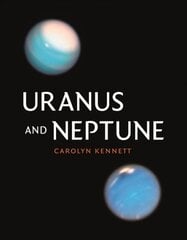 URANUS
AND NEPTUNE
CAROLYN KENNETT